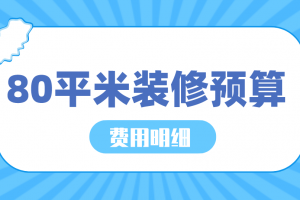 80平米装修预算

费用明细